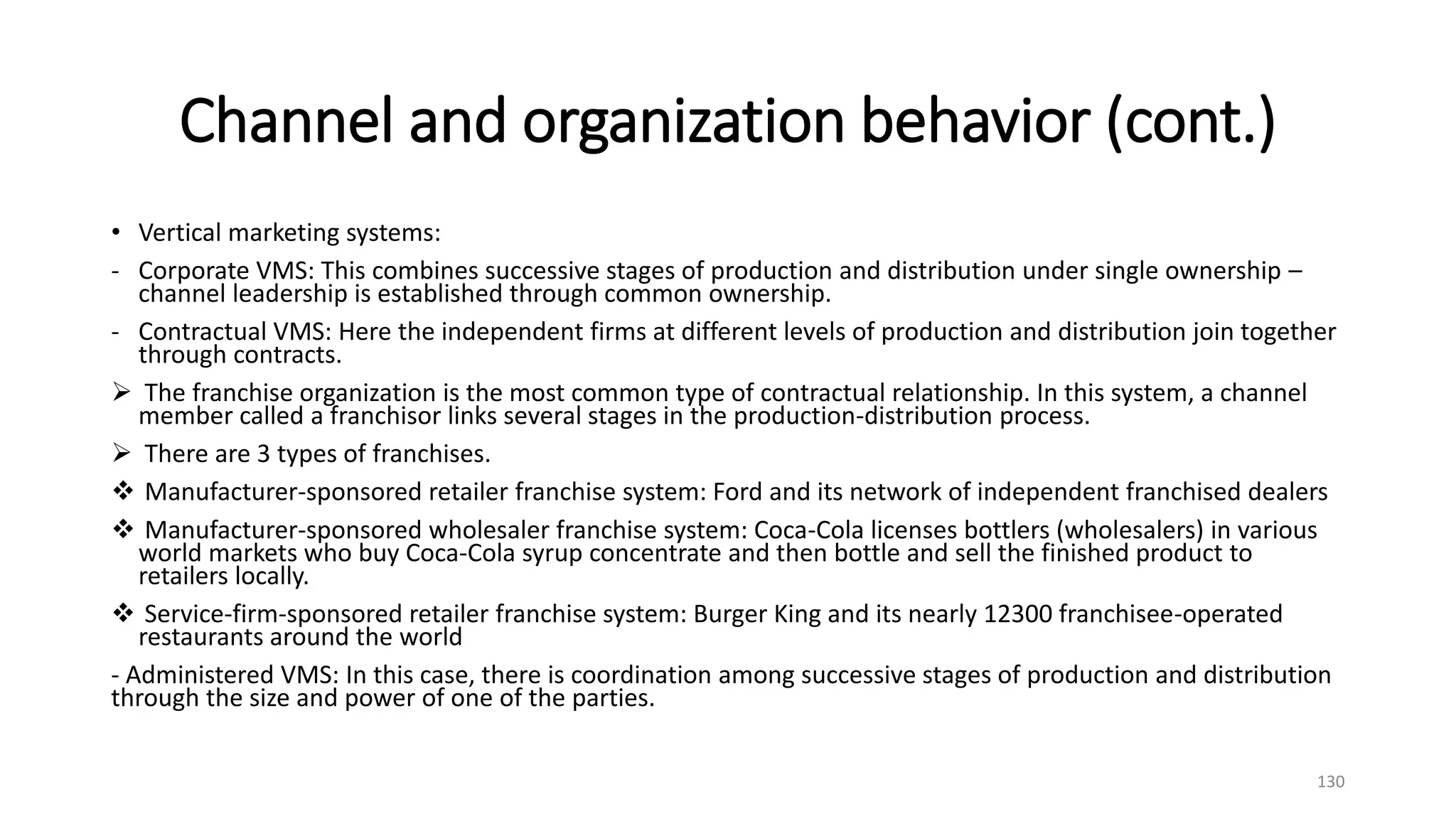 Channel and organization behavior (cont.)

• Vertical marketing systems:

- Corporate VMS: This combines successive stages of production and distribution under single ownership – channel leadership is established through common ownership.

- Contractual VMS: Here the independent firms at different levels of production and distribution join together through contracts.

➢ The franchise organization is the most common type of contractual relationship. In this system, a channel member called a franchisor links several stages in the production-distribution process.

➢ There are 3 types of franchises.

❖ Manufacturer-sponsored retailer franchise system: Ford and its network of independent franchised dealers

❖ Manufacturer-sponsored wholesaler franchise system: Coca-Cola licenses bottlers (wholesalers) in various world markets who buy Coca-Cola syrup concentrate and then bottle and sell the finished product to retailers locally.

❖ Service-firm-sponsored retailer franchise system: Burger King and its nearly 12300 franchisee-operated restaurants around the world

- Administered VMS: In this case, there is coordination among successive stages of production and distribution through the size and power of one of the parties.

130